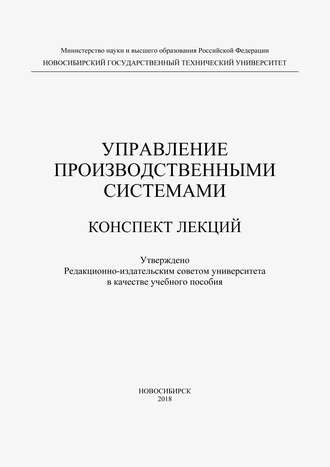 Министерство науки и высшего образования Российской Федерации
НОВОСИБИРСКИЙ ГОСУДАРСТВЕННЫЙ ТЕХНИЧЕСКИЙ УНИВЕРСИТЕТ

УПРАВЛЕНИЕ
ПРОИЗВОДСТВЕННЫМИ
СИСТЕМАМИ

КОНСПЕКТ ЛЕКЦИЙ

Утверждено
Редакционно-издательским советом университета
в качестве учебного пособия

НОВОСИБИРСК
2018